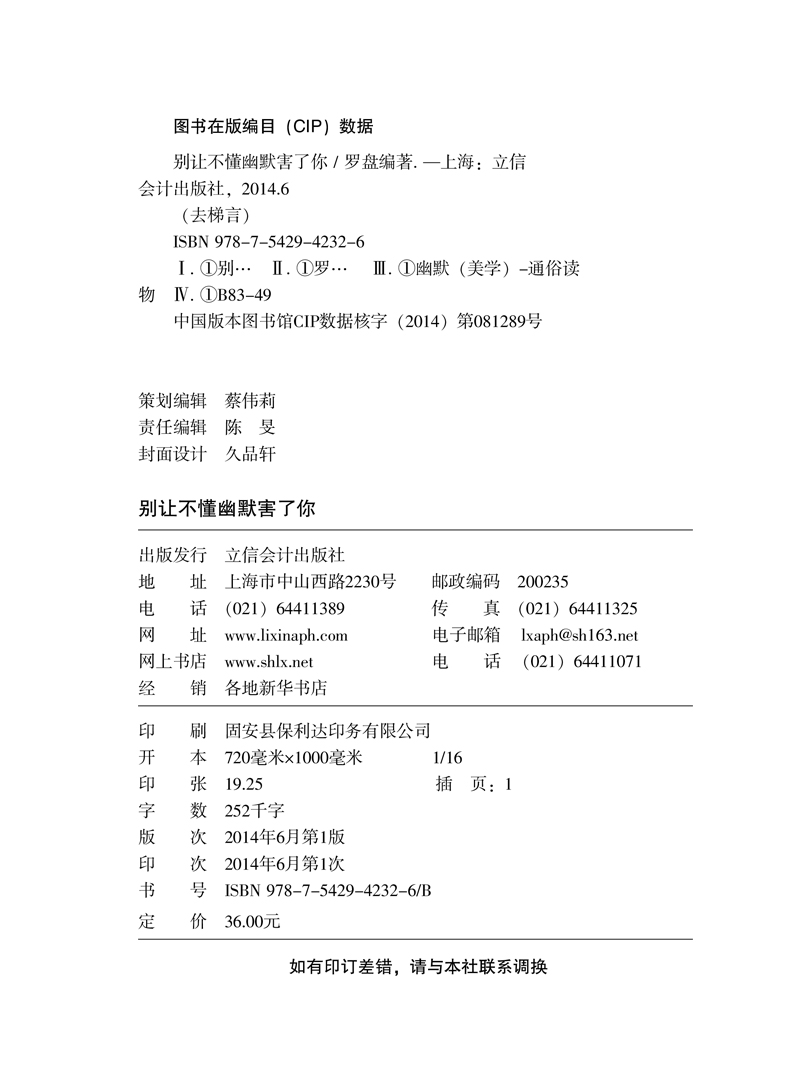 图书在版编目（CIP）数据

别让不懂幽默害了你 / 罗盘编著. —上海：立信会计出版社，2014.6
（去梯言）
ISBN 978-7-5429-4232-6
Ⅰ. ①别… Ⅱ. ①罗… Ⅲ. ①幽默（美学）-通俗读物 Ⅳ. ①B83-49
中国版本图书馆CIP数据核字（2014）第081289号

策划编辑 蔡伟莉
责任编辑 陈 旻
封面设计 久品轩

别让不懂幽默害了你

出版发行 立信会计出版社
地 址 上海市中山西路2230号 邮政编码 200235
电 话 （021）64411389 传 真 （021）64411325
网 址 www.lixinaph.com 电子邮箱 lxaph@sh163.net
网上书店 www.shlx.net 电 话 （021）64411071
经 销 各地新华书店

印 刷 固安县保利达印务有限公司
开 本 720毫米×1000毫米 1/16
印 张 19.25 插 页：1
字 数 252千字
版 次 2014年6月第1版
印 次 2014年6月第1次
书 号 ISBN 978-7-5429-4232-6/B
定 价 36.00元

如有印订差错，请与本社联系调换